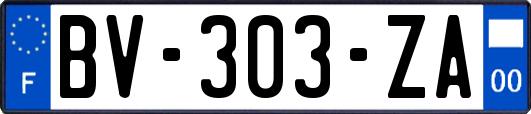 F
BV-303-ZA
00